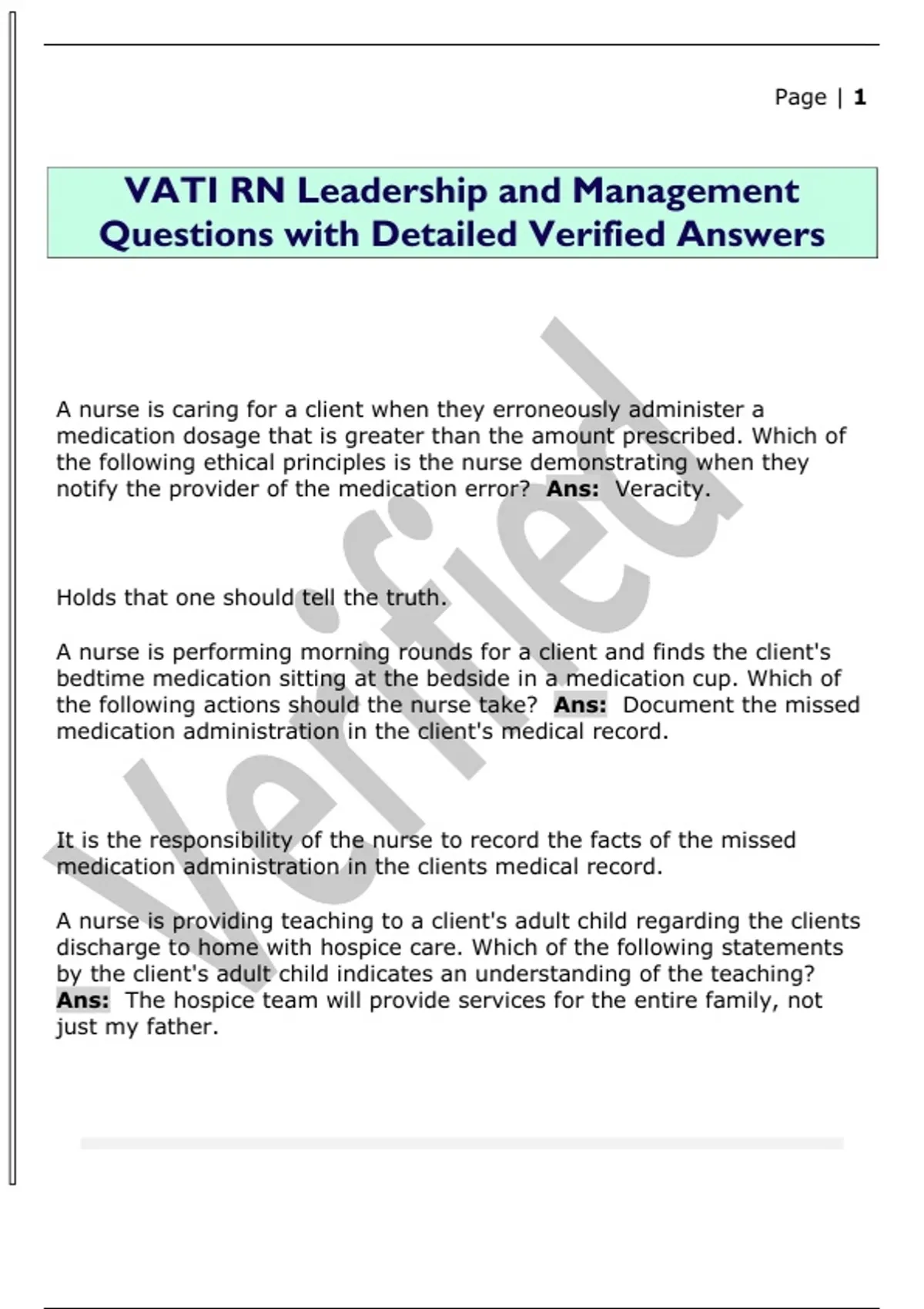 Page | 1

VATI RN Leadership and Management Questions with Detailed Verified Answers

A nurse is caring for a client when they erroneously administer a medication dosage that is greater than the amount prescribed. Which of the following ethical principles is the nurse demonstrating when they notify the provider of the medication error? Ans: Veracity.

Holds that one should tell the truth.

A nurse is performing morning rounds for a client and finds the client's bedtime medication sitting at the bedside in a medication cup. Which of the following actions should the nurse take? Ans: Document the missed medication administration in the client's medical record.

It is the responsibility of the nurse to record the facts of the missed medication administration in the clients medical record.

A nurse is providing teaching to a client's adult child regarding the clients discharge to home with hospice care. Which of the following statements by the client's adult child indicates an understanding of the teaching? Ans: The hospice team will provide services for the entire family, not just my father.

Verified